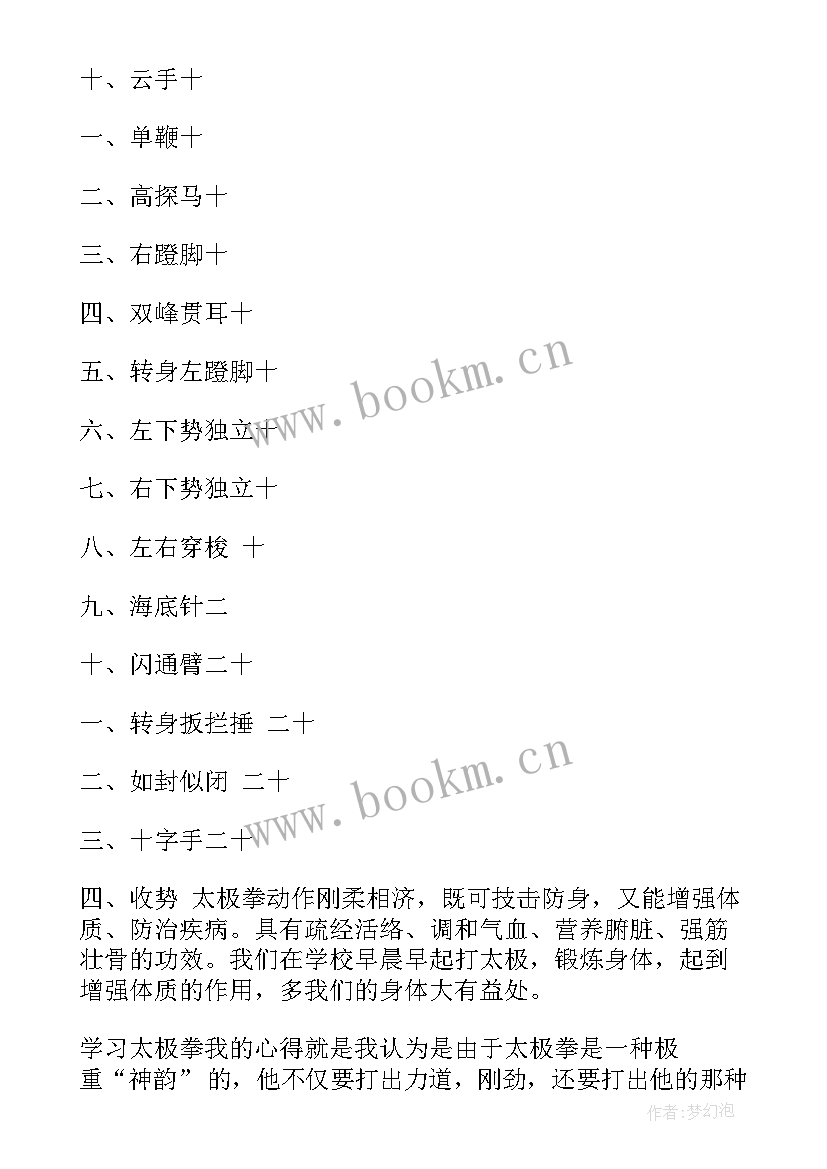 十、云手十

一、单鞭十

二、高探马十

三、右蹬脚十

四、双峰贯耳十

五、转身左蹬脚十

六、左下势独立十

七、右下势独立十

八、左右穿梭 十

九、海底针二

十、闪通臂二十

一、转身扳拦捶 二十

二、如封似闭 二十

三、十字手二十

四、收势 太极拳动作刚柔相济，既可技击防身，又能增强体质、防治疾病。具有疏经活络、调和气血、营养腑脏、强筋壮骨的功效。我们在学校早晨早起打太极，锻炼身体，起到增强体质的作用，多我们的身体大有益处。

学习太极拳我的心得就是我认为是由于太极拳是一种极重“神韵”的，他不仅要打出力道，刚劲，还要打出他的那种

www.bookm.cn

www.bookm.cn

作者:梦幻泡